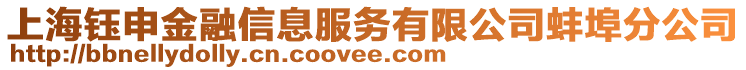 上海钰申金融信息服务有限公司蚌埠分公司
http://bbnellydolly.cn.coovee.com